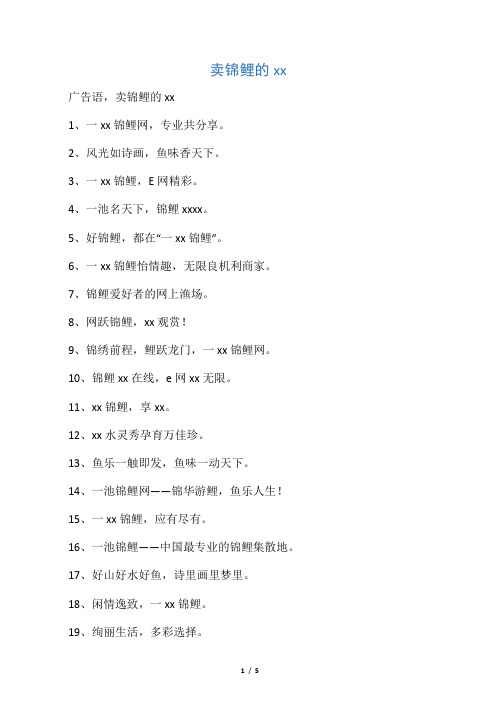 卖锦鲤的 xx

广告语，卖锦鲤的 xx

1、一 xx 锦鲤网，专业共分享。

2、风光如诗画，鱼味香天下。

3、一 xx 锦鲤，E 网精彩。

4、一池名天下，锦鲤 xxxx。

5、好锦鲤，都在“一 xx 锦鲤”。

6、一 xx 锦鲤怡情趣，无限良机利商家。

7、锦鲤爱好者的网上渔场。

8、网跃锦鲤，xx 观赏！

9、锦绣前程，鲤跃龙门，一 xx 锦鲤网。

10、锦鲤 xx 在线，e 网 xx 无限。

11、xx 锦鲤，享 xx。

12、xx 水灵秀孕育万佳珍。

13、鱼乐一触即发，鱼味一动天下。

14、一池锦鲤网——锦华游鲤，鱼乐人生！

15、一 xx 锦鲤，应有尽有。

16、一池锦鲤——中国最专业的锦鲤集散地。

17、好山好水好鱼，诗里画里梦里。

18、闲情逸致，一 xx 锦鲤。

19、绚丽生活，多彩选择。

1 / 5